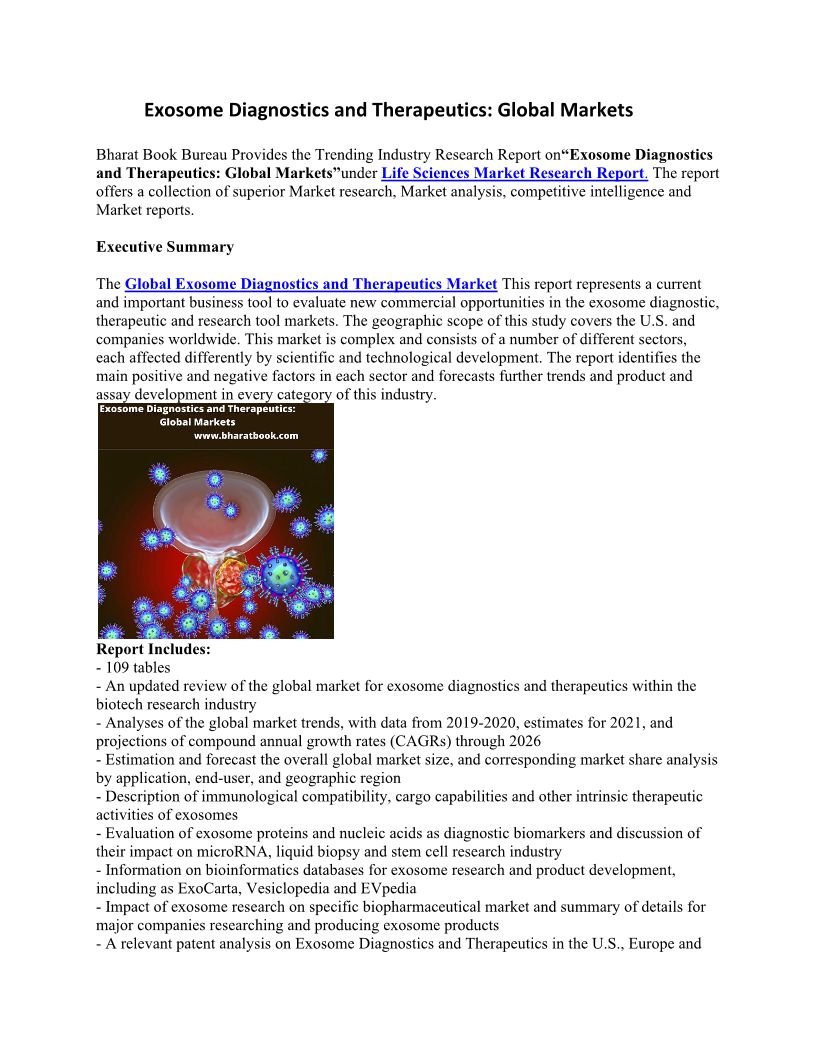 Exosome Diagnostics and Therapeutics: Global Markets

Bharat Book Bureau Provides the Trending Industry Research Report on“Exosome Diagnostics and Therapeutics: Global Markets”under Life Sciences Market Research Report. The report offers a collection of superior Market research, Market analysis, competitive intelligence and Market reports.

Executive Summary

The Global Exosome Diagnostics and Therapeutics Market This report represents a current and important business tool to evaluate new commercial opportunities in the exosome diagnostic, therapeutic and research tool markets. The geographic scope of this study covers the U.S. and companies worldwide. This market is complex and consists of a number of different sectors, each affected differently by scientific and technological development. The report identifies the main positive and negative factors in each sector and forecasts further trends and product and assay development in every category of this industry.

Exosome Diagnostics and Therapeutics: Global Markets www.bharatbook.com

Report Includes:
- 109 tables
- An updated review of the global market for exosome diagnostics and therapeutics within the biotech research industry
- Analyses of the global market trends, with data from 2019-2020, estimates for 2021, and projections of compound annual growth rates (CAGRs) through 2026
- Estimation and forecast the overall global market size, and corresponding market share analysis by application, end-user, and geographic region
- Description of immunological compatibility, cargo capabilities and other intrinsic therapeutic activities of exosomes
- Evaluation of exosome proteins and nucleic acids as diagnostic biomarkers and discussion of their impact on microRNA, liquid biopsy and stem cell research industry
- Information on bioinformatics databases for exosome research and product development, including as ExoCarta, Vesiclopedia and EVpedia
- Impact of exosome research on specific biopharmaceutical market and summary of details for major companies researching and producing exosome products
- A relevant patent analysis on Exosome Diagnostics and Therapeutics in the U.S., Europe and